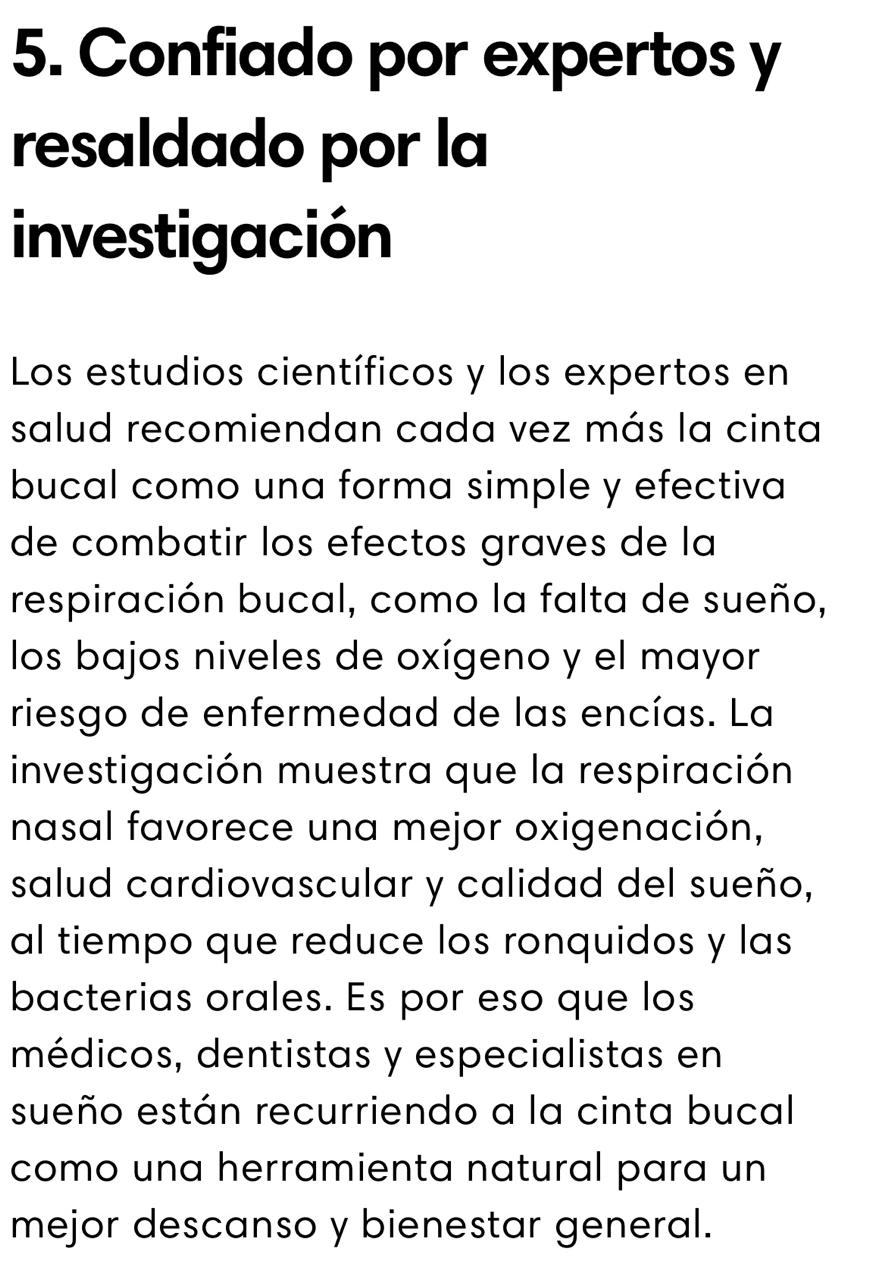 5. Confiado por expertos y resaldado por la investigación

Los estudios científicos y los expertos en salud recomiendan cada vez más la cinta bucal como una forma simple y efectiva de combatir los efectos graves de la respiración bucal, como la falta de sueño, los bajos niveles de oxígeno y el mayor riesgo de enfermedad de las encías. La investigación muestra que la respiración nasal favorece una mejor oxigenación, salud cardiovascular y calidad del sueño, al tiempo que reduce los ronquidos y las bacterias orales. Es por eso que los médicos, dentistas y especialistas en sueño están recurriendo a la cinta bucal como una herramienta natural para un mejor descanso y bienestar general.